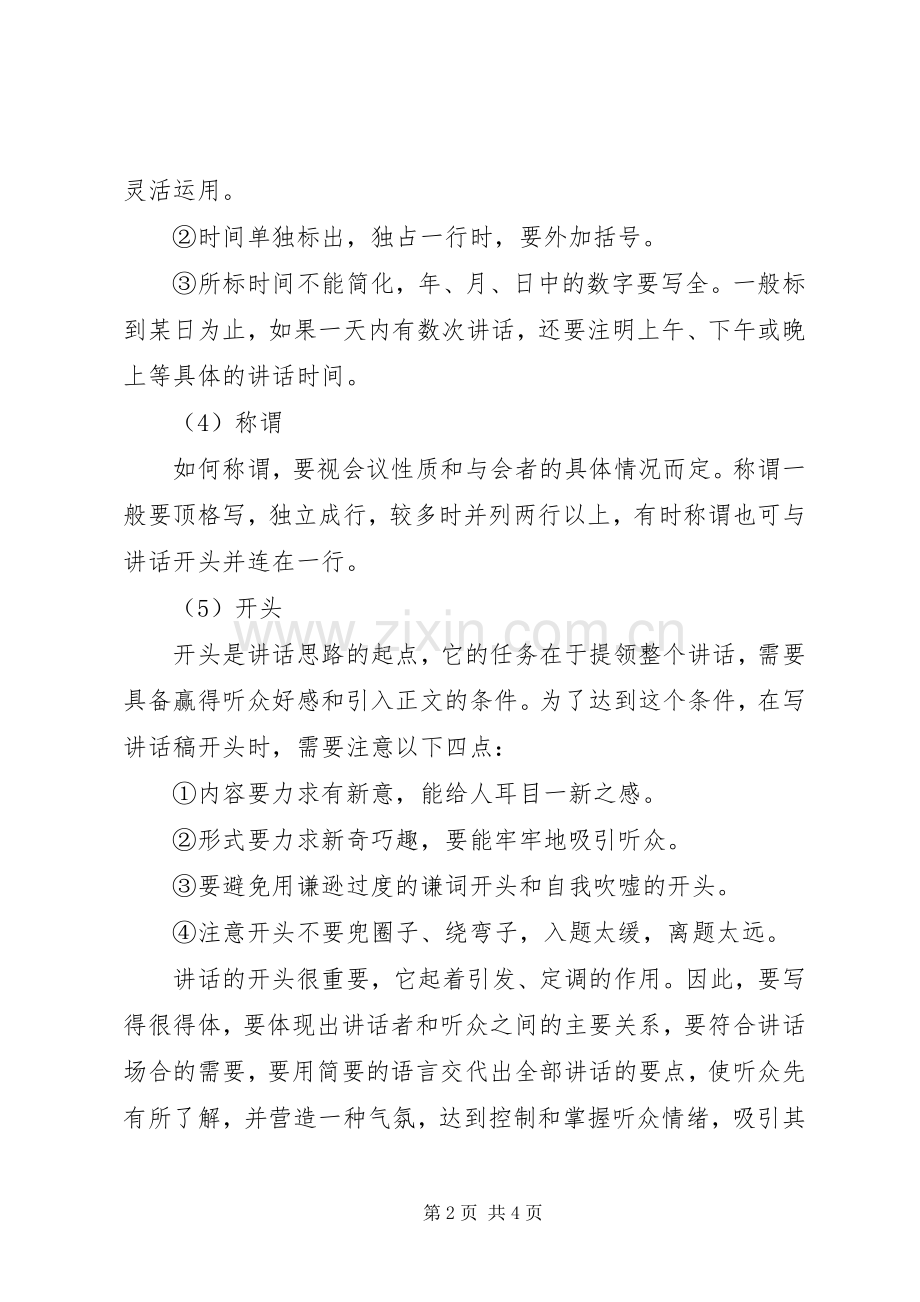 灵活运用。

②时间单独标出，独占一行时，要外加括号。

③所标时间不能简化，年、月、日中的数字要写全。一般标到某日为止，如果一天内有数次讲话，还要注明上午、下午或晚上等具体的讲话时间。

（4）称谓

如何称谓，要视会议性质和与会者的具体情况而定。称谓一般要顶格写，独立成行，较多时并列两行以上，有时称谓也可与讲话开头并连在一行。

（5）开头

开头是讲话思路的起点，它的任务在于提领整个讲话，需要具备赢得听众好感和引入正文的条件。为了达到这个条件，在写讲话稿开头时，需要注意以下四点：

①内容要力求有新意，能给人耳目一新之感。

②形式要力求新奇巧趣，要能牢牢地吸引听众。

③要避免用谦逊过度的谦词开头和自我吹嘘的开头。

④注意开头不要兜圈子、绕弯子，入题太缓，离题太远。

讲话的开头很重要，它起着引发、定调的作用。因此，要写得很得体，要体现出讲话者和听众之间的主要关系，要符合讲话场合的需要，要用简要的语言交代出全部讲话的要点，使听众先有所了解，并营造一种气氛，达到控制和掌握听众情绪，吸引其

第2页 共4页

www.zixin.com.cn